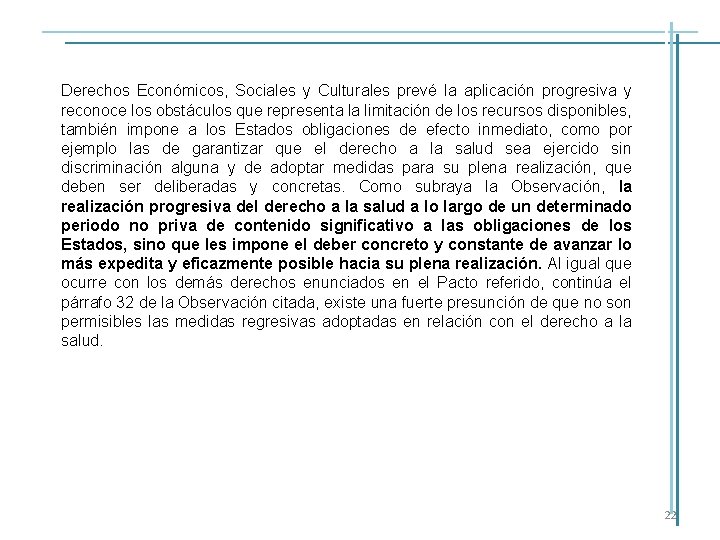 Derechos Económicos, Sociales y Culturales prevé la aplicación progresiva y reconoce los obstáculos que representa la limitación de los recursos disponibles, también impone a los Estados obligaciones de efecto inmediato, como por ejemplo las de garantizar que el derecho a la salud sea ejercido sin discriminación alguna y de adoptar medidas para su plena realización, que deben ser deliberadas y concretas. Como subraya la Observación, la realización progresiva del derecho a la salud a lo largo de un determinado periodo no priva de contenido significativo a las obligaciones de los Estados, sino que les impone el deber concreto y constante de avanzar lo más expedita y eficazmente posible hacia su plena realización. Al igual que ocurre con los demás derechos enunciados en el Pacto referido, continúa el párrafo 32 de la Observación citada, existe una fuerte presunción de que no son permisibles las medidas regresivas adoptadas en relación con el derecho a la salud.

22